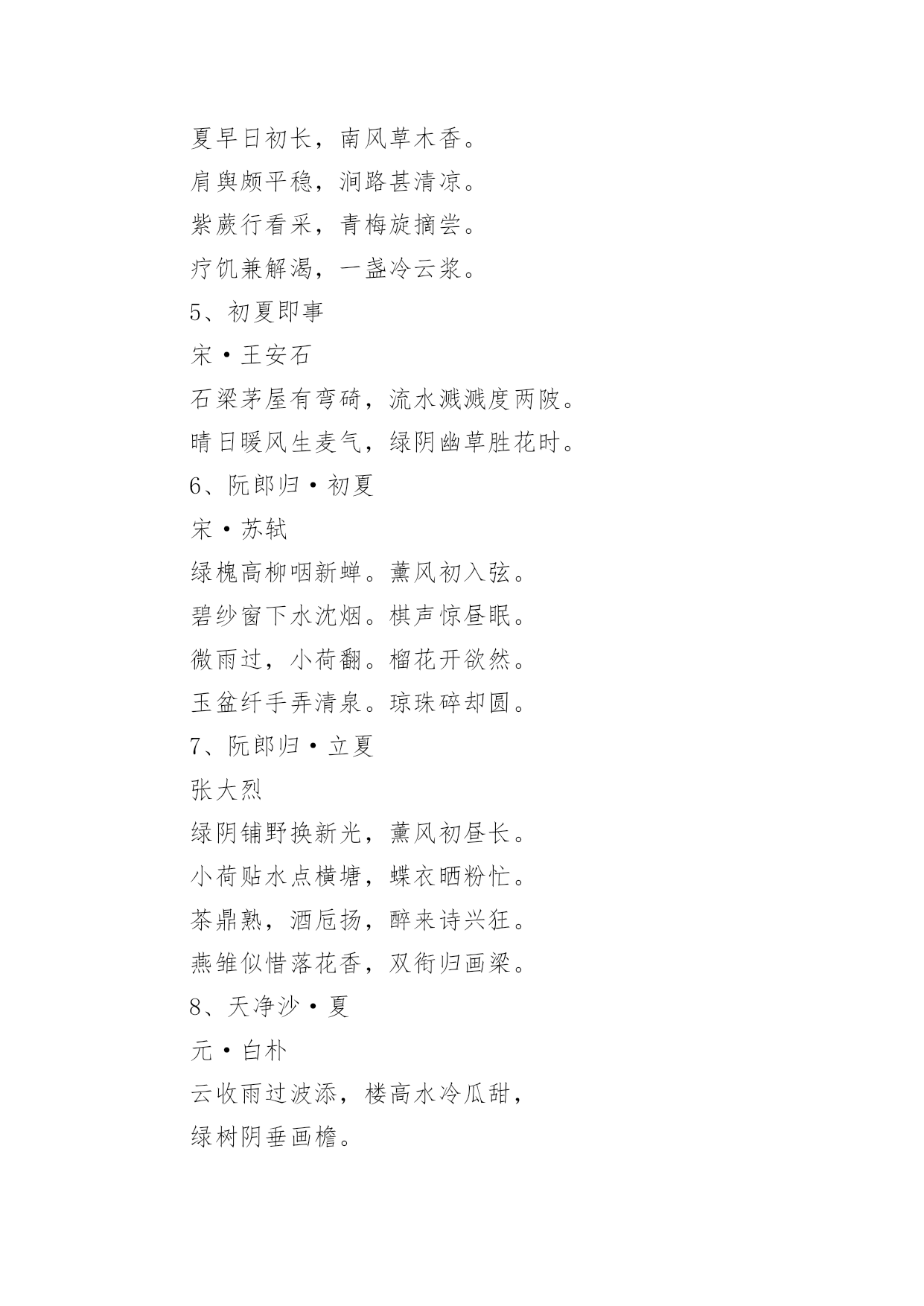 夏早日初长，南风草木香。

肩舆颇平稳，涧路甚清凉。

紫蕨行看采，青梅旋摘尝。

疗饥兼解渴，一盏冷云浆。

5、初夏即事

宋·王安石

石梁茅屋有弯碕，流水溅溅度两陂。

晴日暖风生麦气，绿阴幽草胜花时。

6、阮郎归·初夏

宋·苏轼

绿槐高柳咽新蝉。薰风初入弦。

碧纱窗下水沈烟。棋声惊昼眠。

微雨过，小荷翻。榴花开欲然。

玉盆纤手弄清泉。琼珠碎却圆。

7、阮郎归·立夏

张大烈

绿阴铺野换新光，薰风初昼长。

小荷贴水点横塘，蝶衣晒粉忙。

茶鼎熟，酒卮扬，醉来诗兴狂。

燕雏似惜落花香，双衔归画梁。

8、天净沙·夏

元·白朴

云收雨过波添，楼高水冷瓜甜，

绿树阴垂画檐。